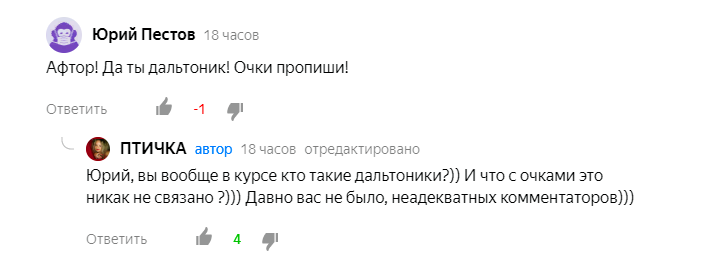 Юрий Пестов 18 часов

Афтор! Да ты дальтоник! Очки пропиши!

Ответить -1

ПТИЧКА автор 18 часов отредактировано

Юрий, вы вообще в курсе кто такие дальтоники?)) И что с очками это никак не связано ?))) Давно вас не было, неадекватных комментаторов)))

Ответить 4